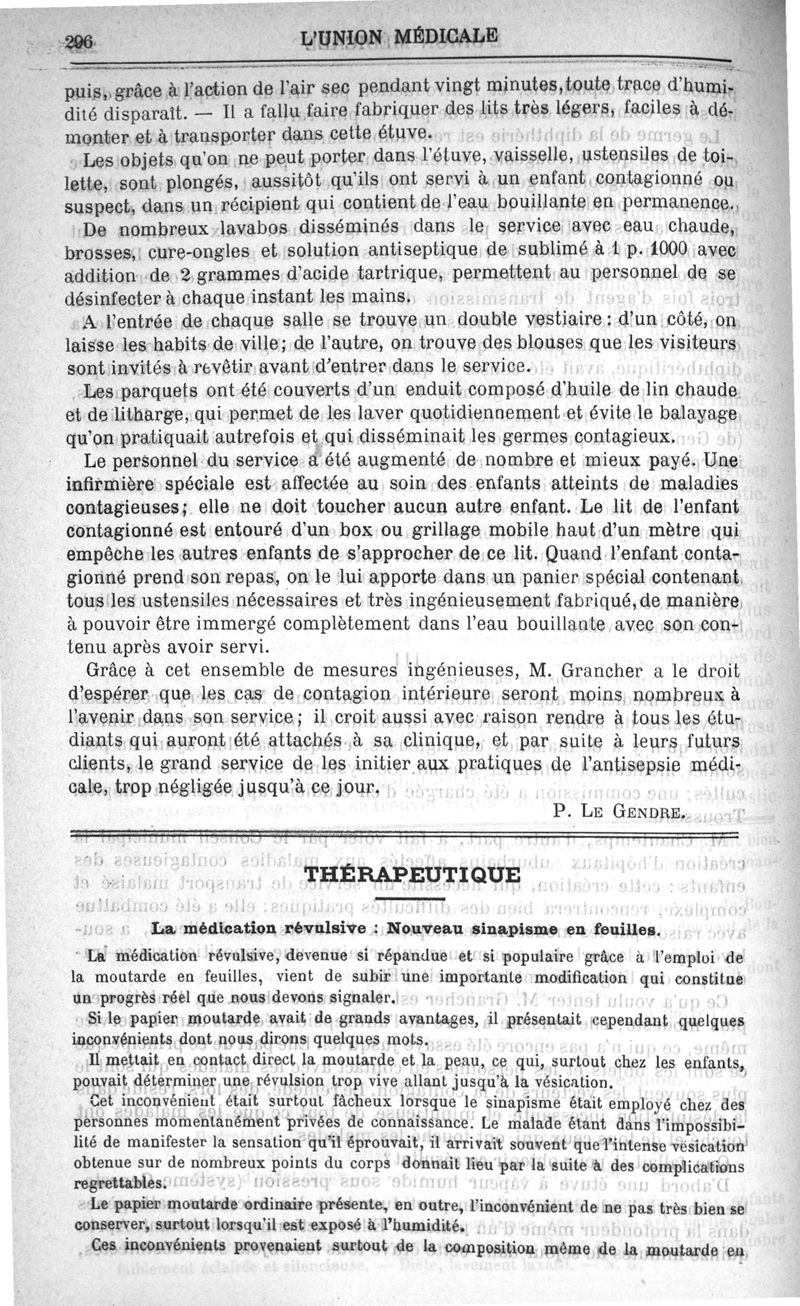 296 L'UNION MÉDICALE

puis, grâce à l'action de l'air sec pendant vingt minutes, toute trace d'humidité disparaît. — Il a fallu faire fabriquer des lits très légers, faciles à démonter et à transporter dans cette étuve.

Les objets qu'on ne peut porter dans l'étuve, vaisselle, ustensiles de toilette, sont plongés, aussitôt qu'ils ont servi à un enfant contagionné ou suspect, dans un récipient qui contient de l'eau bouillante en permanence.

De nombreux lavabos disséminés dans le service avec eau chaude, brosses, cure-ongles et solution antiseptique de sublimé à 1 p. 1000 avec addition de 2 grammes d'acide tartrique, permettent au personnel de se désinfecter à chaque instant les mains.

A l'entrée de chaque salle se trouve un double vestiaire : d'un côté, on laisse les habits de ville; de l'autre, on trouve des blouses que les visiteurs sont invités à revêtir avant d'entrer dans le service.

Les parquets ont été couverts d'un enduit composé d'huile de lin chaude et de litharge, qui permet de les laver quotidiennement et évite le balayage qu'on pratiquait autrefois et qui disséminait les germes contagieux.

Le personnel du service a été augmenté de nombre et mieux payé. Une infirmière spéciale est affectée au soin des enfants atteints de maladies contagieuses; elle ne doit toucher aucun autre enfant. Le lit de l'enfant contagionné est entouré d'un box ou grillage mobile haut d'un mètre qui empêche les autres enfants de s'approcher de ce lit. Quand l'enfant contagionné prend son repas, on le lui apporte dans un panier spécial contenant tous les ustensiles nécessaires et très ingénieusement fabriqué, de manière à pouvoir être immergé complètement dans l'eau bouillante avec son contenu après avoir servi.

Grâce à cet ensemble de mesures ingénieuses, M. Grancher a le droit d'espérer que les cas de contagion intérieure seront moins nombreux à l'avenir dans son service; il croit aussi avec raison rendre à tous les étudiants qui auront été attachés à sa clinique, et par suite à leurs futurs clients, le grand service de les initier aux pratiques de l'antisepsie médicale, trop négligée jusqu'à ce jour.

P. Le Gendre.

THÉRAPEUTIQUE

La médication révulsive : Nouveau sinapisme en feuilles.

La médication révulsive, devenue si répandue et si populaire grâce à l'emploi de la moutarde en feuilles, vient de subir une importante modification qui constitue un progrès réel que nous devons signaler.

Si le papier moutarde avait de grands avantages, il présentait cependant quelques inconvénients dont nous dirons quelques mots.

Il mettait en contact direct la moutarde et la peau, ce qui, surtout chez les enfants, pouvait déterminer une révulsion trop vive allant jusqu'à la vésication.

Cet inconvénient était surtout fâcheux lorsque le sinapisme était employé chez des personnes momentanément privées de connaissance. Le malade étant dans l'impossibilité de manifester la sensation qu'il éprouvait, il arrivait souvent que l'intense vésication obtenue sur de nombreux points du corps donnait lieu par la suite à des complications regrettables.

Le papier moutarde ordinaire présente, en outre, l'inconvénient de ne pas très bien se conserver, surtout lorsqu'il est exposé à l'humidité.

Ces inconvénients provenaient surtout de la composition même de la moutarde en